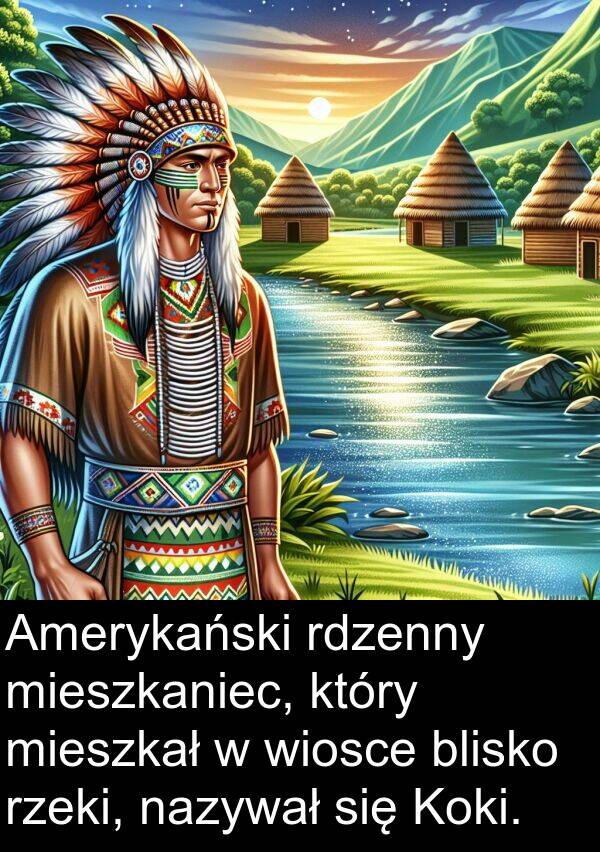 Amerykański rdzenny mieszkaniec, który mieszkał w wiosce blisko rzeki, nazywał się Koki.